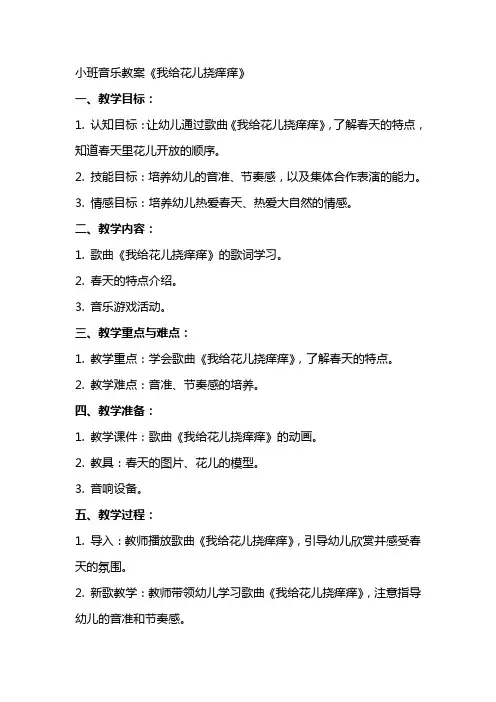 小班音乐教案《我给花儿挠痒痒》

一、教学目标：

1. 认知目标：让幼儿通过歌曲《我给花儿挠痒痒》，了解春天的特点，知道春天里花儿开放的顺序。

2. 技能目标：培养幼儿的音准、节奏感，以及集体合作表演的能力。

3. 情感目标：培养幼儿热爱春天、热爱大自然的情感。

二、教学内容：

1. 歌曲《我给花儿挠痒痒》的歌词学习。

2. 春天的特点介绍。

3. 音乐游戏活动。

三、教学重点与难点：

1. 教学重点：学会歌曲《我给花儿挠痒痒》，了解春天的特点。

2. 教学难点：音准、节奏感的培养。

四、教学准备：

1. 教学课件：歌曲《我给花儿挠痒痒》的动画。

2. 教具：春天的图片、花儿的模型。

3. 音响设备。

五、教学过程：

1. 导入：教师播放歌曲《我给花儿挠痒痒》，引导幼儿欣赏并感受春天的氛围。

2. 新歌教学：教师带领幼儿学习歌曲《我给花儿挠痒痒》，注意指导幼儿的音准和节奏感。